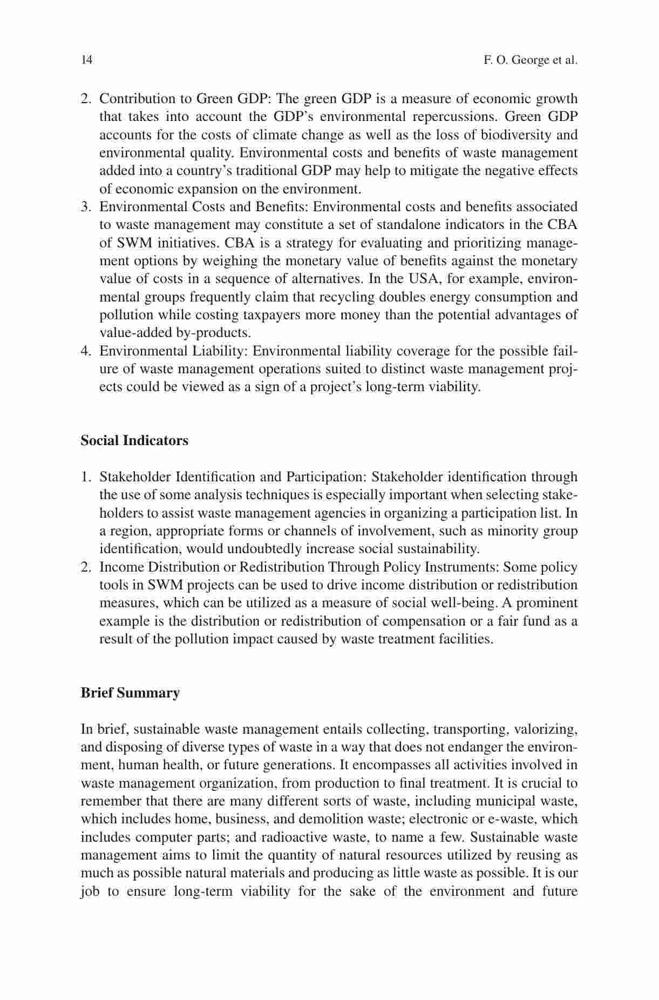 14 F. O. George et al.

2. Contribution to Green GDP: The green GDP is a measure of economic growth that takes into account the GDP's environmental repercussions. Green GDP accounts for the costs of climate change as well as the loss of biodiversity and environmental quality. Environmental costs and benefits of waste management added into a country's traditional GDP may help to mitigate the negative effects of economic expansion on the environment.
3. Environmental Costs and Benefits: Environmental costs and benefits associated to waste management may constitute a set of standalone indicators in the CBA of SWM initiatives. CBA is a strategy for evaluating and prioritizing management options by weighing the monetary value of benefits against the monetary value of costs in a sequence of alternatives. In the USA, for example, environmental groups frequently claim that recycling doubles energy consumption and pollution while costing taxpayers more money than the potential advantages of value-added by-products.
4. Environmental Liability: Environmental liability coverage for the possible failure of waste management operations suited to distinct waste management projects could be viewed as a sign of a project's long-term viability.

Social Indicators

1. Stakeholder Identification and Participation: Stakeholder identification through the use of some analysis techniques is especially important when selecting stakeholders to assist waste management agencies in organizing a participation list. In a region, appropriate forms or channels of involvement, such as minority group identification, would undoubtedly increase social sustainability.
2. Income Distribution or Redistribution Through Policy Instruments: Some policy tools in SWM projects can be used to drive income distribution or redistribution measures, which can be utilized as a measure of social well-being. A prominent example is the distribution or redistribution of compensation or a fair fund as a result of the pollution impact caused by waste treatment facilities.

Brief Summary

In brief, sustainable waste management entails collecting, transporting, valorizing, and disposing of diverse types of waste in a way that does not endanger the environment, human health, or future generations. It encompasses all activities involved in waste management organization, from production to final treatment. It is crucial to remember that there are many different sorts of waste, including municipal waste, which includes home, business, and demolition waste; electronic or e-waste, which includes computer parts; and radioactive waste, to name a few. Sustainable waste management aims to limit the quantity of natural resources utilized by reusing as much as possible natural materials and producing as little waste as possible. It is our job to ensure long-term viability for the sake of the environment and future